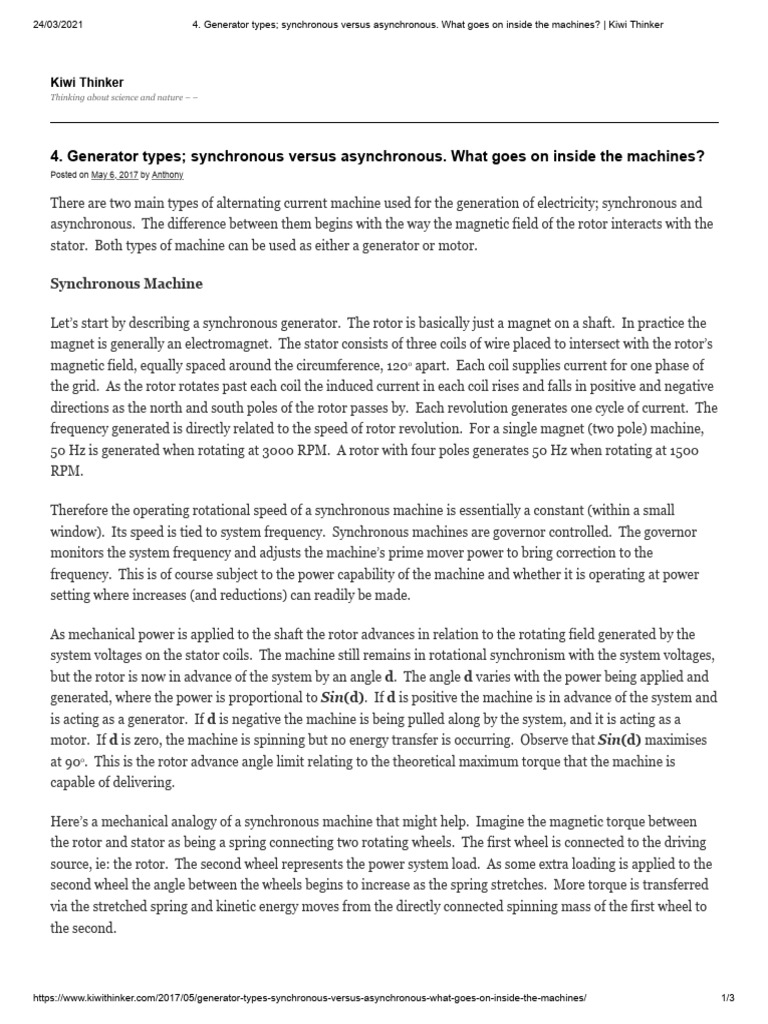 24/03/2021 4. Generator types; synchronous versus asynchronous. What goes on inside the machines? | Kiwi Thinker

Kiwi Thinker

Thinking about science and nature – –

4. Generator types; synchronous versus asynchronous. What goes on inside the machines?

Posted on May 6, 2017 by Anthony

There are two main types of alternating current machine used for the generation of electricity; synchronous and asynchronous. The difference between them begins with the way the magnetic field of the rotor interacts with the stator. Both types of machine can be used as either a generator or motor.

Synchronous Machine

Let's start by describing a synchronous generator. The rotor is basically just a magnet on a shaft. In practice the magnet is generally an electromagnet. The stator consists of three coils of wire placed to intersect with the rotor's magnetic field, equally spaced around the circumference, 120° apart. Each coil supplies current for one phase of the grid. As the rotor rotates past each coil the induced current in each coil rises and falls in positive and negative directions as the north and south poles of the rotor passes by. Each revolution generates one cycle of current. The frequency generated is directly related to the speed of rotor revolution. For a single magnet (two pole) machine, 50 Hz is generated when rotating at 3000 RPM. A rotor with four poles generates 50 Hz when rotating at 1500 RPM.

Therefore the operating rotational speed of a synchronous machine is essentially a constant (within a small window). Its speed is tied to system frequency. Synchronous machines are governor controlled. The governor monitors the system frequency and adjusts the machine's prime mover power to bring correction to the frequency. This is of course subject to the power capability of the machine and whether it is operating at power setting where increases (and reductions) can readily be made.

As mechanical power is applied to the shaft the rotor advances in relation to the rotating field generated by the system voltages on the stator coils. The machine still remains in rotational synchronism with the system voltages, but the rotor is now in advance of the system by an angle **d**. The angle **d** varies with the power being applied and generated, where the power is proportional to ***Sin*(d)**. If **d** is positive the machine is in advance of the system and is acting as a generator. If **d** is negative the machine is being pulled along by the system, and it is acting as a motor. If **d** is zero, the machine is spinning but no energy transfer is occurring. Observe that ***Sin*(d)** maximises at 90°. This is the rotor advance angle limit relating to the theoretical maximum torque that the machine is capable of delivering.

Here's a mechanical analogy of a synchronous machine that might help. Imagine the magnetic torque between the rotor and stator as being a spring connecting two rotating wheels. The first wheel is connected to the driving source, ie: the rotor. The second wheel represents the power system load. As some extra loading is applied to the second wheel the angle between the wheels begins to increase as the spring stretches. More torque is transferred via the stretched spring and kinetic energy moves from the directly connected spinning mass of the first wheel to the second.

https://www.kiwithinker.com/2017/05/generator-types-synchronous-versus-asynchronous-what-goes-on-inside-the-machines/ 1/3